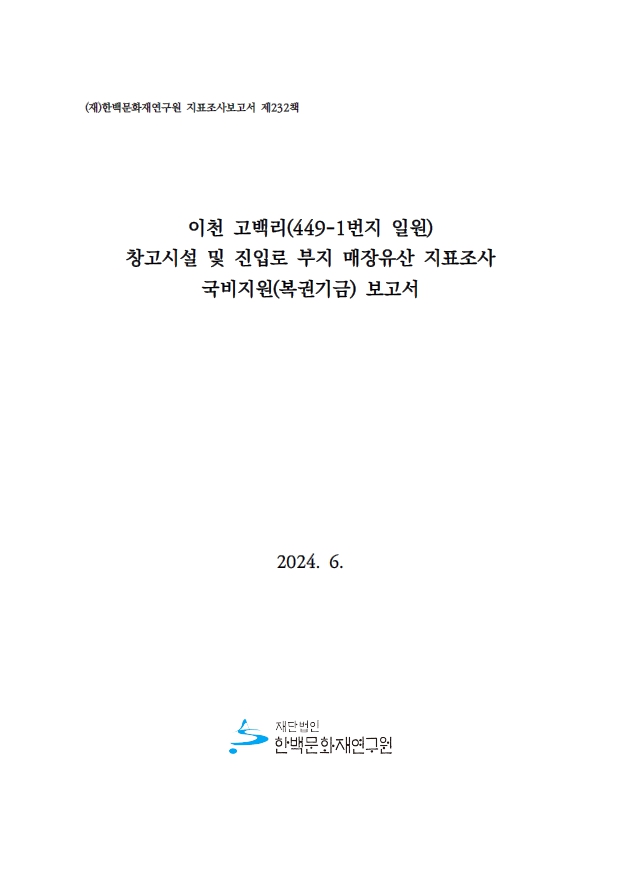 (재)한백문화재연구원 지표조사보고서 제232책

이천 고백리(449-1번지 일원)
창고시설 및 진입로 부지 매장유산 지표조사
국비지원(복권기금) 보고서

2024. 6.

재단법인
한백문화재연구원